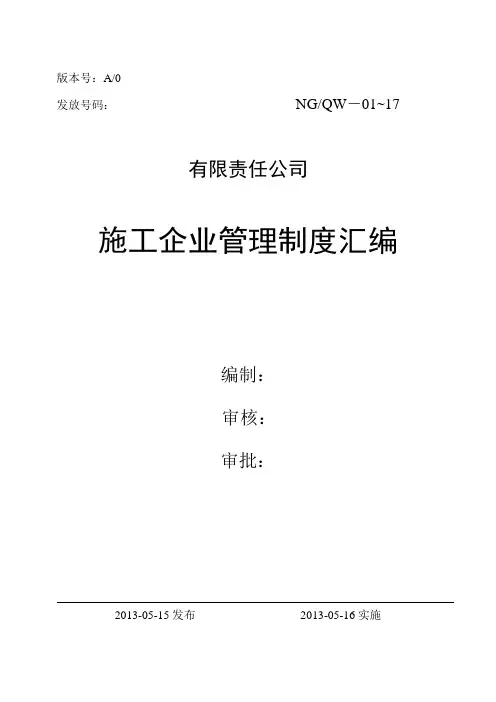 版本号：A/0

发放号码： NG/QW－01~17

有限责任公司

施工企业管理制度汇编

编制：

审核：

审批：

2013-05-15发布 2013-05-16实施